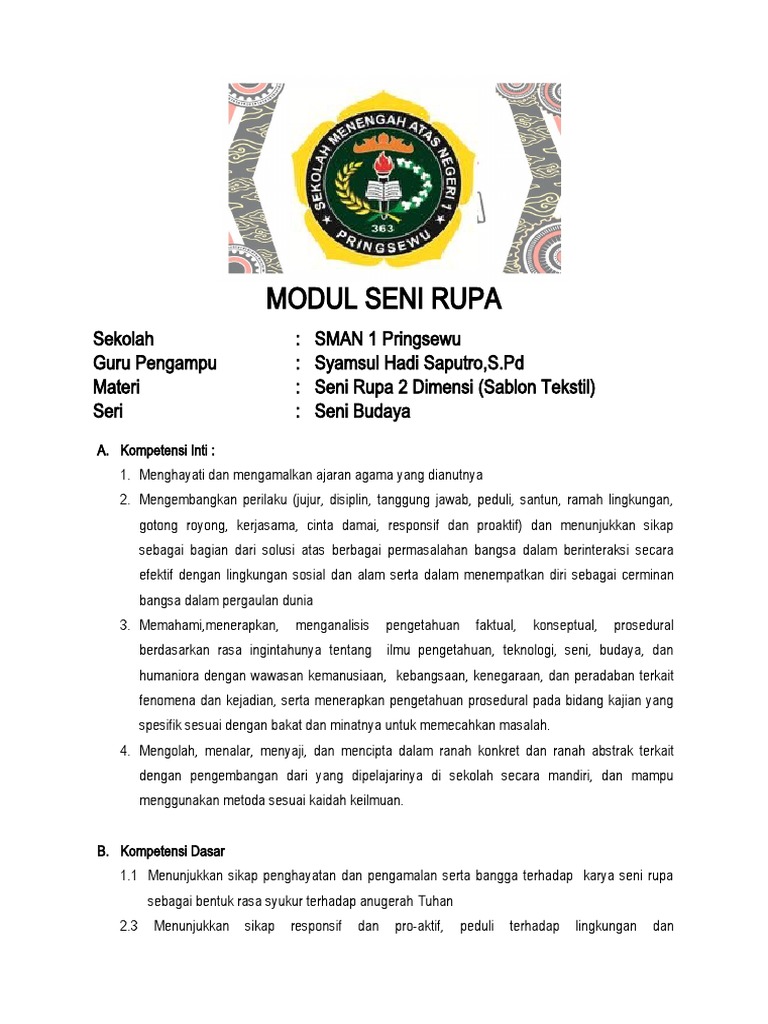 SEKOLAH MENENGAH ATAS NEGERI 1
363
PRINGSEWU

MODUL SENI RUPA

Sekolah : SMAN 1 Pringsewu
Guru Pengampu : Syamsul Hadi Saputro,S.Pd
Materi : Seni Rupa 2 Dimensi (Sablon Tekstil)
Seri : Seni Budaya

A. Kompetensi Inti :
1. Menghayati dan mengamalkan ajaran agama yang dianutnya
2. Mengembangkan perilaku (jujur, disiplin, tanggung jawab, peduli, santun, ramah lingkungan, gotong royong, kerjasama, cinta damai, responsif dan proaktif) dan menunjukkan sikap sebagai bagian dari solusi atas berbagai permasalahan bangsa dalam berinteraksi secara efektif dengan lingkungan sosial dan alam serta dalam menempatkan diri sebagai cerminan bangsa dalam pergaulan dunia
3. Memahami,menerapkan, menganalisis pengetahuan faktual, konseptual, prosedural berdasarkan rasa ingintahunya tentang ilmu pengetahuan, teknologi, seni, budaya, dan humaniora dengan wawasan kemanusiaan, kebangsaan, kenegaraan, dan peradaban terkait fenomena dan kejadian, serta menerapkan pengetahuan prosedural pada bidang kajian yang spesifik sesuai dengan bakat dan minatnya untuk memecahkan masalah.
4. Mengolah, menalar, menyaji, dan mencipta dalam ranah konkret dan ranah abstrak terkait dengan pengembangan dari yang dipelajarinya di sekolah secara mandiri, dan mampu menggunakan metoda sesuai kaidah keilmuan.

B. Kompetensi Dasar
1.1 Menunjukkan sikap penghayatan dan pengamalan serta bangga terhadap karya seni rupa sebagai bentuk rasa syukur terhadap anugerah Tuhan
2.3 Menunjukkan sikap responsif dan pro-aktif, peduli terhadap lingkungan dan